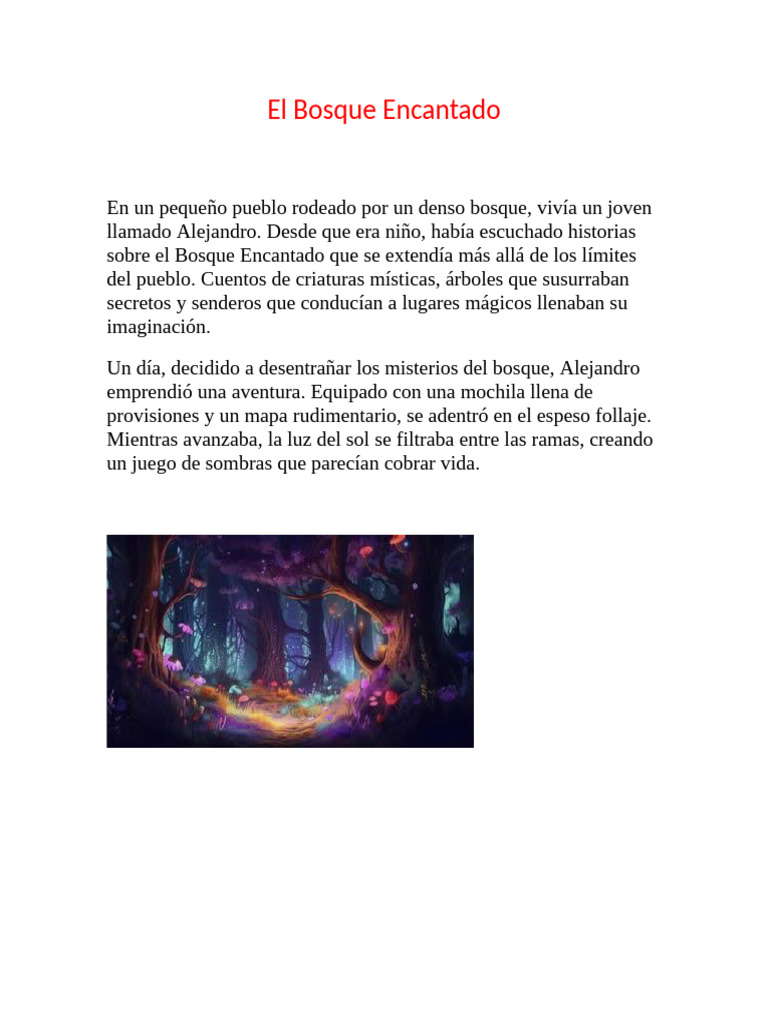 El Bosque Encantado

En un pequeño pueblo rodeado por un denso bosque, vivía un joven llamado Alejandro. Desde que era niño, había escuchado historias sobre el Bosque Encantado que se extendía más allá de los límites del pueblo. Cuentos de criaturas místicas, árboles que susurraban secretos y senderos que conducían a lugares mágicos llenaban su imaginación.

Un día, decidido a desentrañar los misterios del bosque, Alejandro emprendió una aventura. Equipado con una mochila llena de provisiones y un mapa rudimentario, se adentró en el espeso follaje. Mientras avanzaba, la luz del sol se filtraba entre las ramas, creando un juego de sombras que parecían cobrar vida.